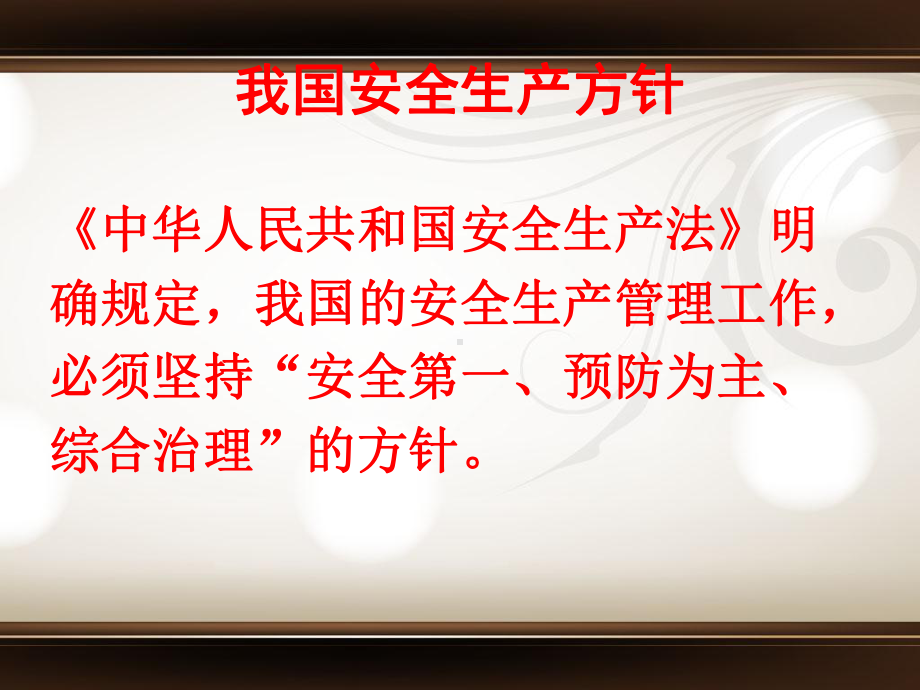 我国安全生产方针

《中华人民共和国安全生产法》明确规定，我国的安全生产管理工作，必须坚持“安全第一、预防为主、综合治理”的方针。